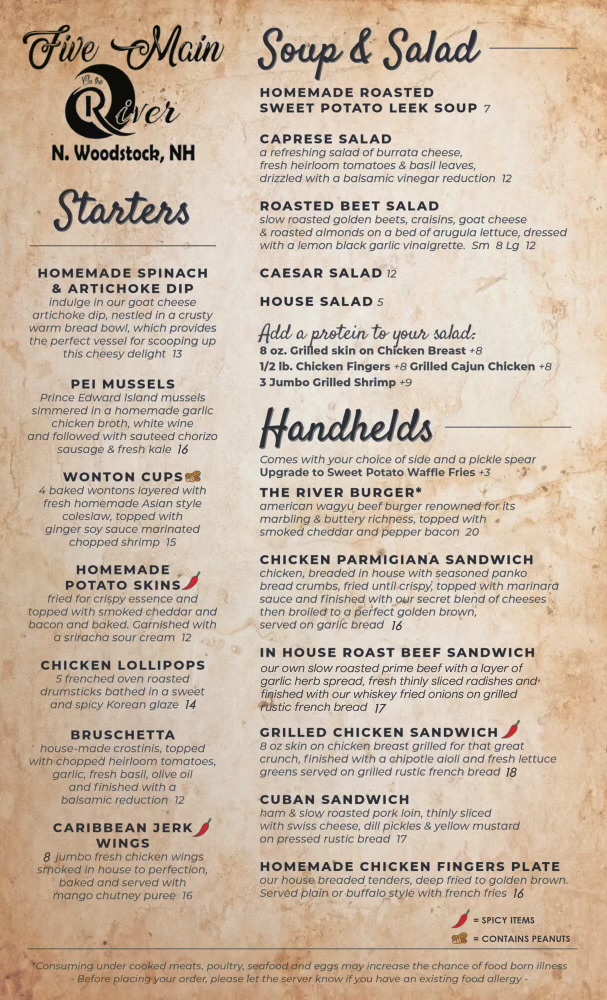 Five Main

On the

River

N. Woodstock, NH

Starters

HOMEMADE SPINACH & ARTICHOKE DIP
indulge in our goat cheese artichoke dip, nestled in a crusty warm bread bowl, which provides the perfect vessel for scooping up this cheesy delight 13

PEI MUSSELS
Prince Edward Island mussels simmered in a homemade garlic chicken broth, white wine and followed with sauteed chorizo sausage & fresh kale 16

WONTON CUPS
4 baked wontons layered with fresh homemade Asian style coleslaw, topped with ginger soy sauce marinated chopped shrimp 15

HOMEMADE POTATO SKINS
fried for crispy essence and topped with smoked cheddar and bacon and baked. Garnished with a sriracha sour cream 12

CHICKEN LOLLIPOPS
5 frenched oven roasted drumsticks bathed in a sweet and spicy Korean glaze 14

BRUSCHETTA
house-made crostinis, topped with chopped heirloom tomatoes, garlic, fresh basil, olive oil and finished with a balsamic reduction 12

CARIBBEAN JERK WINGS
8 jumbo fresh chicken wings smoked in house to perfection, baked and served with mango chutney puree 16

Soup & Salad

HOMEMADE ROASTED SWEET POTATO LEEK SOUP 7

CAPRESE SALAD
a refreshing salad of burrata cheese, fresh heirloom tomatoes & basil leaves, drizzled with a balsamic vinegar reduction 12

ROASTED BEET SALAD
slow roasted golden beets, craisins, goat cheese & roasted almonds on a bed of arugula lettuce, dressed with a lemon black garlic vinaigrette. Sm 8 Lg 12

CAESAR SALAD 12

HOUSE SALAD 5

Add a protein to your salad:
8 oz. Grilled skin on Chicken Breast +8
1/2 lb. Chicken Fingers +8 Grilled Cajun Chicken +8
3 Jumbo Grilled Shrimp +9

Handhelds

Comes with your choice of side and a pickle spear
Upgrade to Sweet Potato Waffle Fries +3

THE RIVER BURGER*
american wagyu beef burger renowned for its marbling & buttery richness, topped with smoked cheddar and pepper bacon 20

CHICKEN PARMIGIANA SANDWICH
chicken, breaded in house with seasoned panko bread crumbs, fried until crispy, topped with marinara sauce and finished with our secret blend of cheeses then broiled to a perfect golden brown, served on garlic bread 16

IN HOUSE ROAST BEEF SANDWICH
our own slow roasted prime beef with a layer of garlic herb spread, fresh thinly sliced radishes and finished with our whiskey fried onions on grilled rustic french bread 17

GRILLED CHICKEN SANDWICH
8 oz skin on chicken breast grilled for that great crunch, finished with a chipotle aioli and fresh lettuce greens served on grilled rustic french bread 18

CUBAN SANDWICH
ham & slow roasted pork loin, thinly sliced with swiss cheese, dill pickles & yellow mustard on pressed rustic bread 17

HOMEMADE CHICKEN FINGERS PLATE
our house breaded tenders, deep fried to golden brown. Served plain or buffalo style with french fries 16

= SPICY ITEMS
= CONTAINS PEANUTS

*Consuming under cooked meats, poultry, seafood and eggs may increase the chance of food born illness
- Before placing your order, please let the server know if you have an existing food allergy -